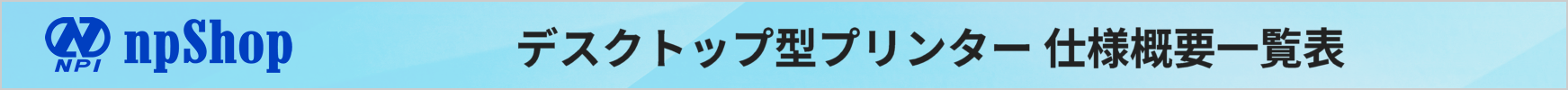 NPI npShop

デスクトップ型プリンター 仕様概要一覧表